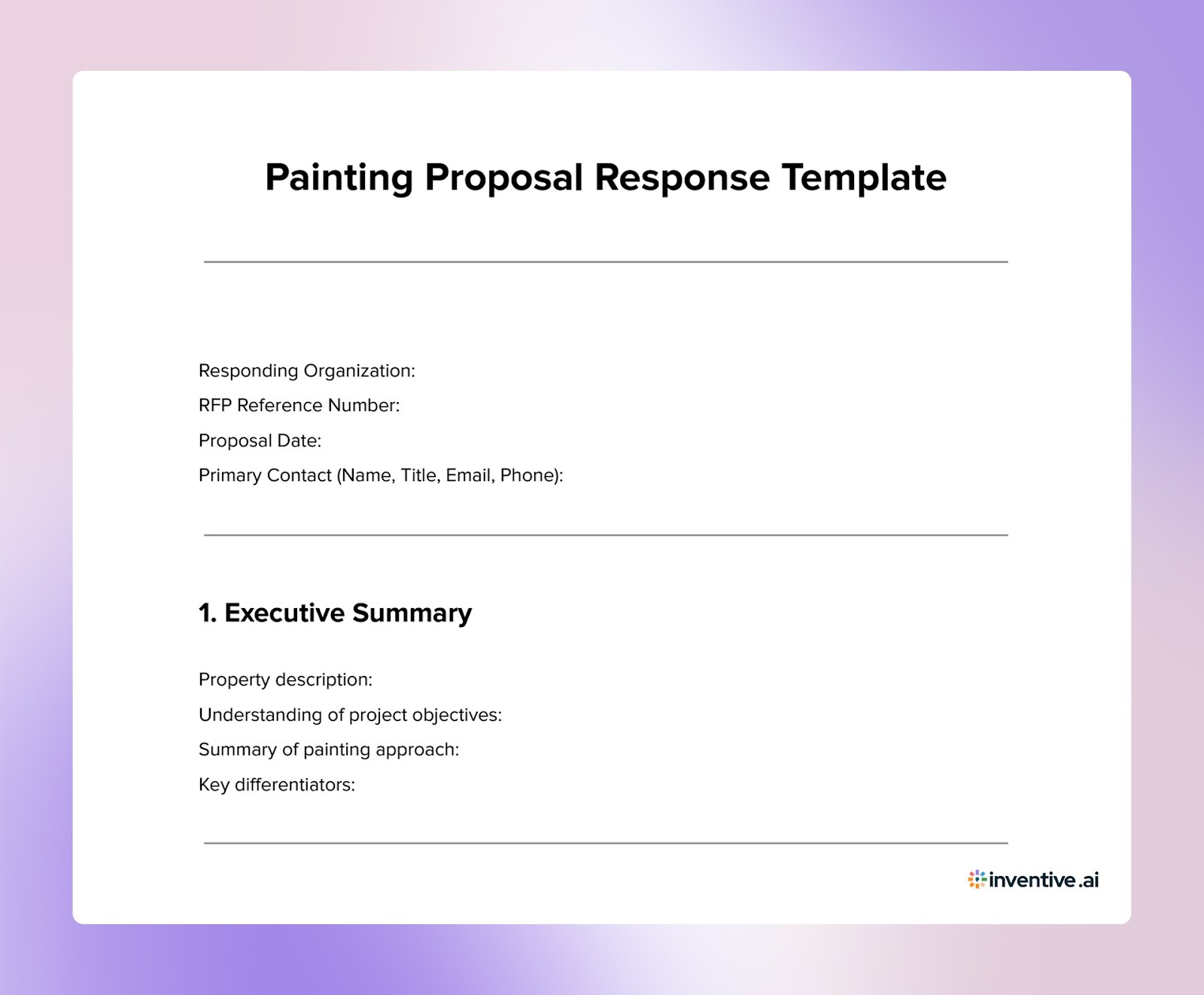 Painting Proposal Response Template

Responding Organization:
RFP Reference Number:
Proposal Date:
Primary Contact (Name, Title, Email, Phone):

1. Executive Summary

Property description:
Understanding of project objectives:
Summary of painting approach:
Key differentiators:

inventive.ai